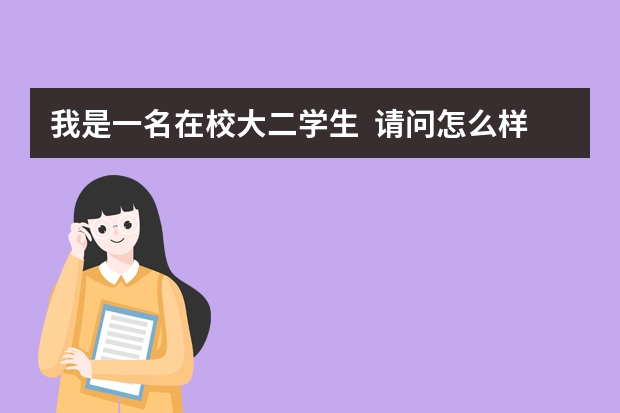 我是一名在校大二学生  请问怎么样